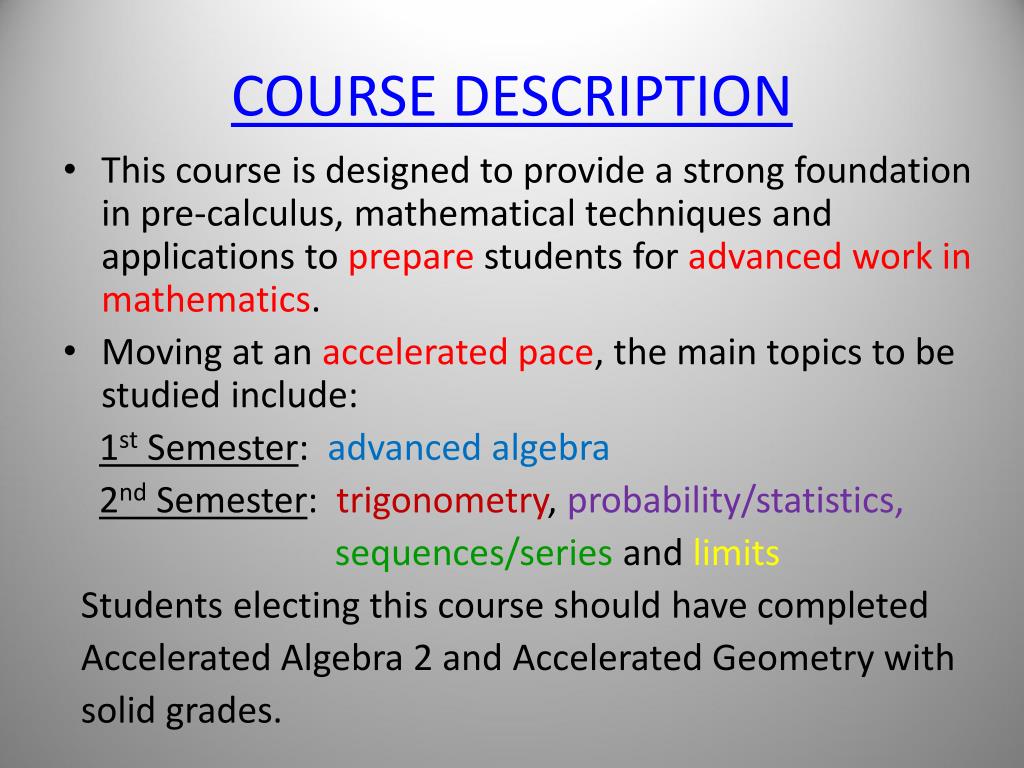 COURSE DESCRIPTION

• This course is designed to provide a strong foundation in pre-calculus, mathematical techniques and applications to prepare students for advanced work in mathematics.

• Moving at an accelerated pace, the main topics to be studied include:

1st Semester: advanced algebra

2nd Semester: trigonometry, probability/statistics, sequences/series and limits

Students electing this course should have completed Accelerated Algebra 2 and Accelerated Geometry with solid grades.